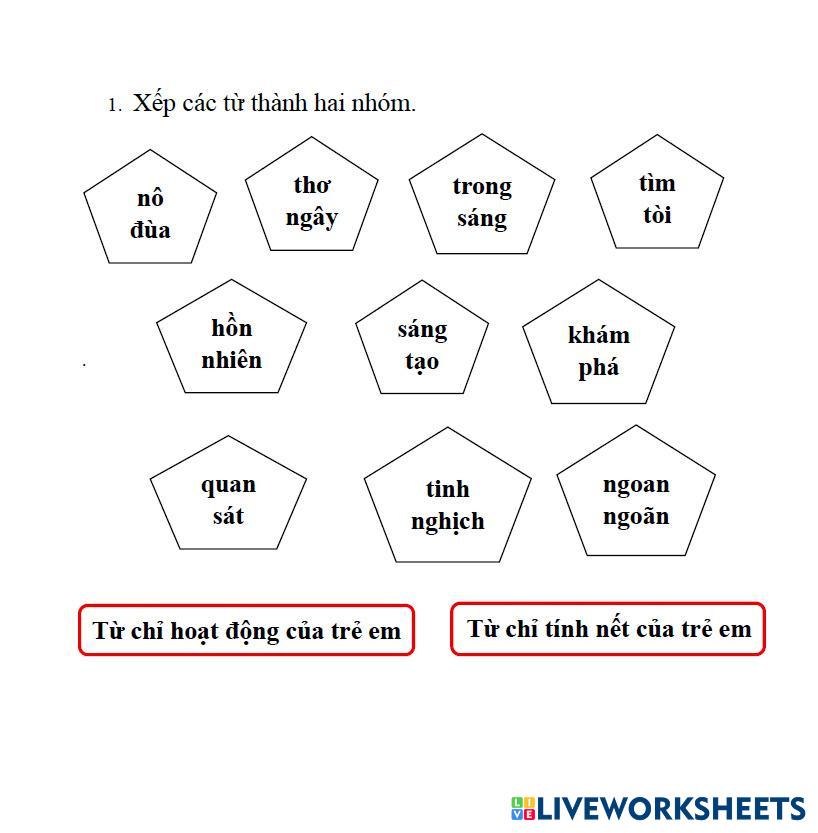 1. Xếp các từ thành hai nhóm.

nô đùa

thơ ngây

trong sáng

tìm tòi

hồn nhiên

sáng tạo

khám phá

quan sát

tinh nghịch

ngoan ngoãn

Từ chỉ hoạt động của trẻ em

Từ chỉ tính nết của trẻ em

LIVEWORKSHEETS